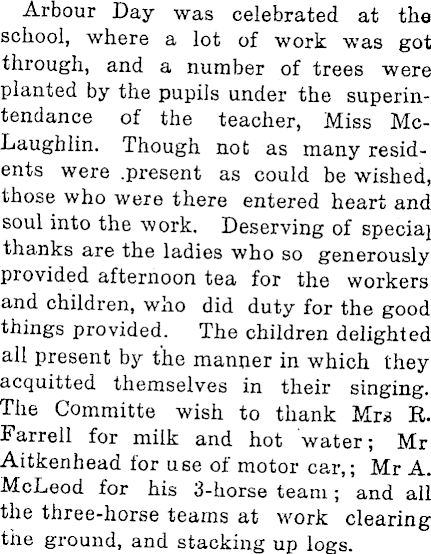 Arbour Day was celebrated at the school, where a lot of work was got through, and a number of trees were planted by the pupils under the superintendance of the teacher, Miss McLaughlin. Though not as many residents were .present as could be wished, those who were there entered heart and soul into the work. Deserving of special thanks are the ladies who so generously provided afternoon tea for the workers and children, who did duty for the good things provided. The children delighted all present by the manner in which they acquitted themselves in their singing. The Committe wish to thank Mrs R. Farrell for milk and hot water; Mr Aitkenhead for use of motor car,; Mr A. McLeod for his 3-horse team; and all the three-horse teams at work clearing the ground, and stacking up logs.